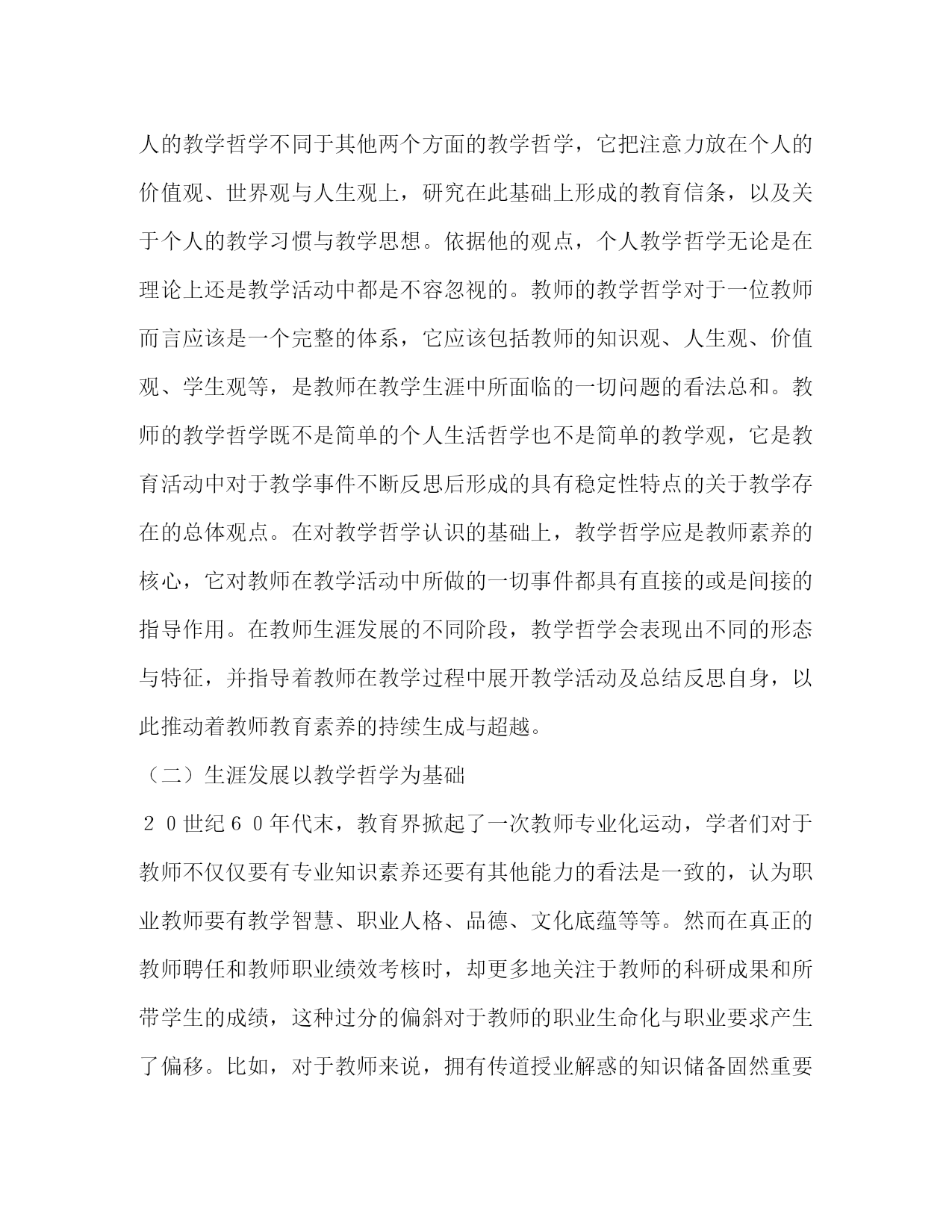 人的教学哲学不同于其他两个方面的教学哲学，它把注意力放在个人的价值观、世界观与人生观上，研究在此基础上形成的教育信条，以及关于个人的教学习惯与教学思想。依据他的观点，个人教学哲学无论是在理论上还是教学活动中都是不容忽视的。教师的教学哲学对于一位教师而言应该是一个完整的体系，它应该包括教师的知识观、人生观、价值观、学生观等，是教师在教学生涯中所面临的一切问题的看法总和。教师的教学哲学既不是简单的个人生活哲学也不是简单的教学观，它是教育活动中对于教学事件不断反思后形成的具有稳定性特点的关于教学存在的总体观点。在对教学哲学认识的基础上，教学哲学应是教师素养的核心，它对教师在教学活动中所做的一切事件都具有直接的或是间接的指导作用。在教师生涯发展的不同阶段，教学哲学会表现出不同的形态与特征，并指导着教师在教学过程中展开教学活动及总结反思自身，以此推动着教师教育素养的持续生成与超越。

（二）生涯发展以教学哲学为基础

２０世纪６０年代末，教育界掀起了一次教师专业化运动，学者们对于教师不仅仅要有专业知识素养还要有其他能力的看法是一致的，认为职业教师要有教学智慧、职业人格、品德、文化底蕴等等。然而在真正的教师聘任和教师职业绩效考核时，却更多地关注于教师的科研成果和所带学生的成绩，这种过分的偏斜对于教师的职业生命化与职业要求产生了偏移。比如，对于教师来说，拥有传道授业解惑的知识储备固然重要